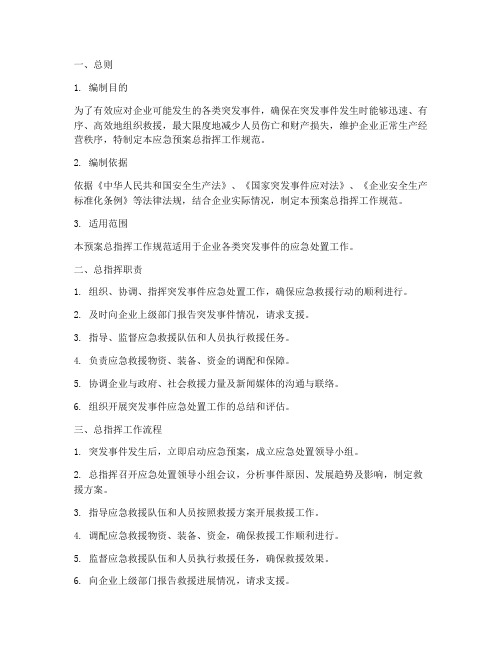 一、总则

1. 编制目的

为了有效应对企业可能发生的各类突发事件，确保在突发事件发生时能够迅速、有序、高效地组织救援，最大限度地减少人员伤亡和财产损失，维护企业正常生产经营秩序，特制定本应急预案总指挥工作规范。

2. 编制依据

依据《中华人民共和国安全生产法》、《国家突发事件应对法》、《企业安全生产标准化条例》等法律法规，结合企业实际情况，制定本预案总指挥工作规范。

3. 适用范围

本预案总指挥工作规范适用于企业各类突发事件的应急处置工作。

二、总指挥职责

1. 组织、协调、指挥突发事件应急处置工作，确保应急救援行动的顺利进行。

2. 及时向企业上级部门报告突发事件情况，请求支援。

3. 指导、监督应急救援队伍和人员执行救援任务。

4. 负责应急救援物资、装备、资金的调配和保障。

5. 协调企业与政府、社会救援力量及新闻媒体的沟通与联络。

6. 组织开展突发事件应急处置工作的总结和评估。

三、总指挥工作流程

1. 突发事件发生后，立即启动应急预案，成立应急处置领导小组。

2. 总指挥召开应急处置领导小组会议，分析事件原因、发展趋势及影响，制定救援方案。

3. 指导应急救援队伍和人员按照救援方案开展救援工作。

4. 调配应急救援物资、装备、资金，确保救援工作顺利进行。

5. 监督应急救援队伍和人员执行救援任务，确保救援效果。

6. 向企业上级部门报告救援进展情况，请求支援。